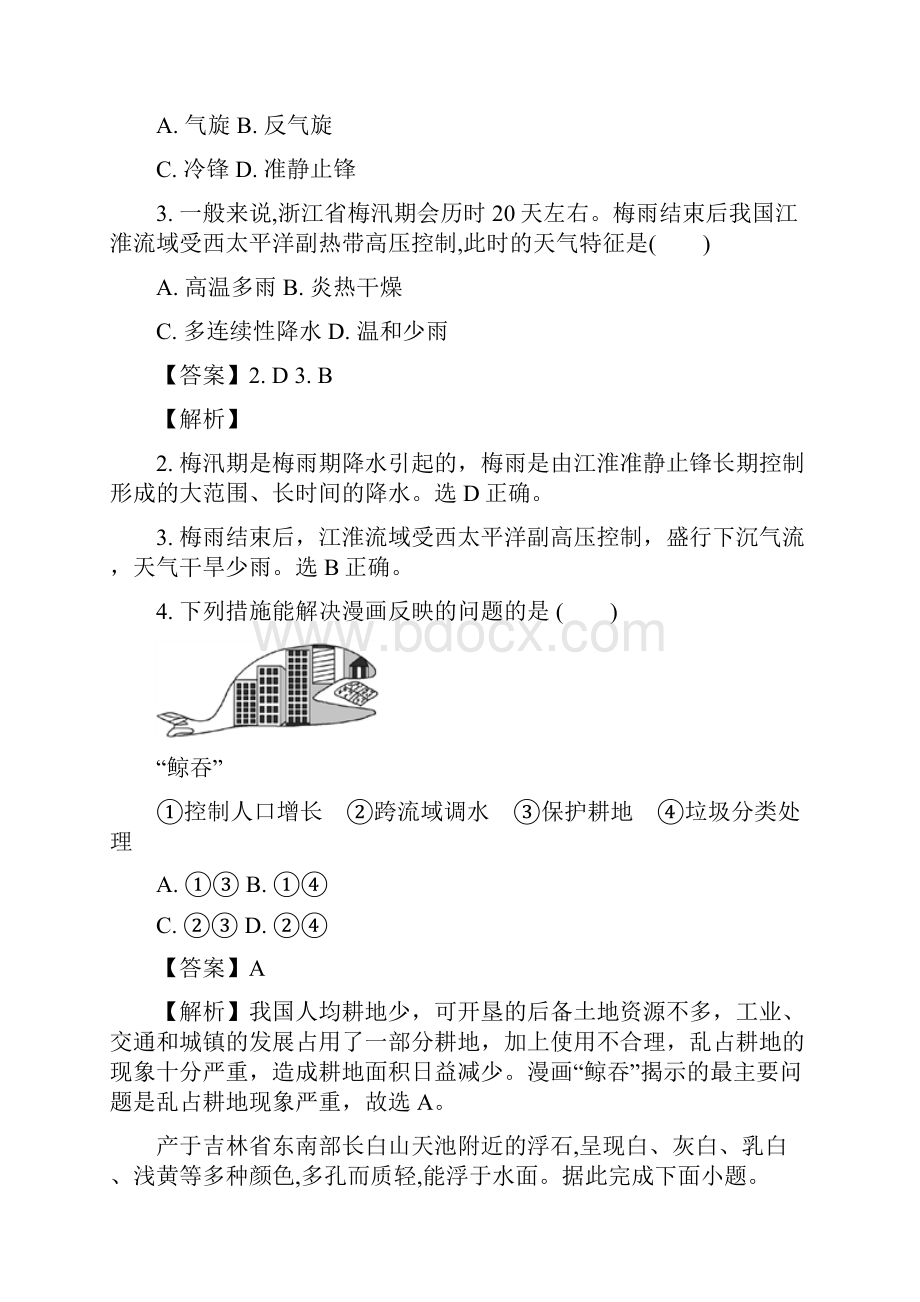 A. 气旋 B. 反气旋

C. 冷锋 D. 准静止锋

3. 一般来说,浙江省梅汛期会历时 20 天左右。梅雨结束后我国江淮流域受西太平洋副热带高压控制,此时的天气特征是(　　)

A. 高温多雨 B. 炎热干燥

C. 多连续性降水 D. 温和少雨

【答案】2. D 3. B

【解析】

2. 梅汛期是梅雨期降水引起的，梅雨是由江淮准静止锋长期控制形成的大范围、长时间的降水。选 D 正确。

3. 梅雨结束后，江淮流域受西太平洋副高压控制，盛行下沉气流，天气干旱少雨。选 B 正确。

4. 下列措施能解决漫画反映的问题的是 (　　)

www.bdocx.com

“鲸吞”

①控制人口增长　②跨流域调水　③保护耕地　④垃圾分类处理

A. ①③ B. ①④

C. ②③ D. ②④

【答案】A

【解析】我国人均耕地少，可开垦的后备土地资源不多，工业、交通和城镇的发展占用了一部分耕地，加上使用不合理，乱占耕地的现象十分严重，造成耕地面积日益减少。漫画“鲸吞”揭示的最主要问题是乱占耕地现象严重，故选 A。

产于吉林省东南部长白山天池附近的浮石,呈现白、灰白、乳白、浅黄等多种颜色,多孔而质轻,能浮于水面。据此完成下面小题。